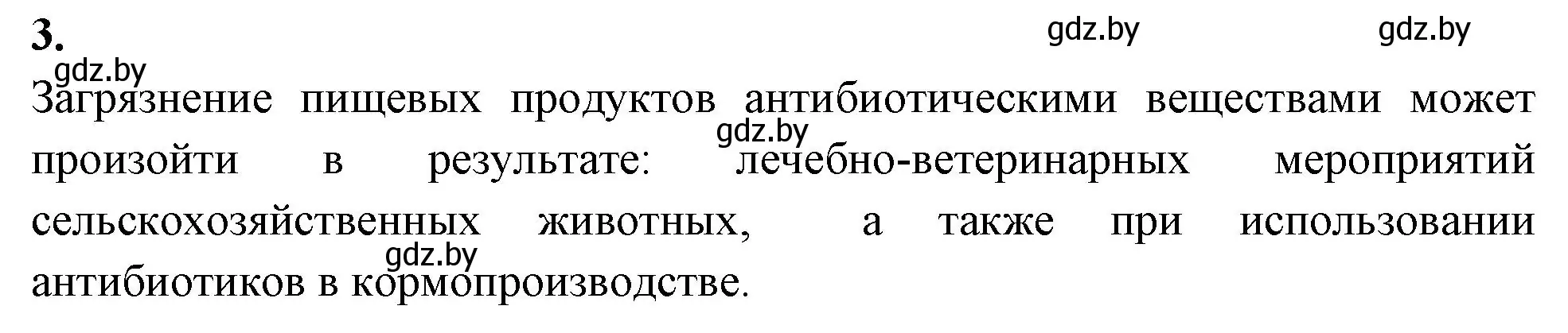 3.

gdz.by gdz.by

gdz.by

Загрязнение пищевых продуктов антибиотическими веществами может произойти в результате: лечебно-ветеринарных мероприятий сельскохозяйственных животных, а также при использовании антибиотиков в кормопроизводстве.

gdz.by

gdz.by